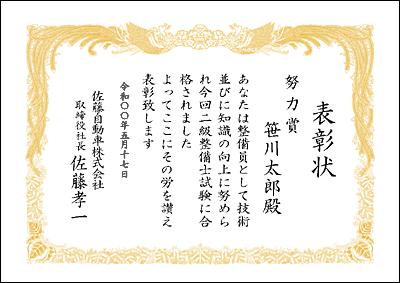 表彰状

努力賞

笹川太郎殿

あなたは整備員として技術並びに知識の向上に努められ今回二級整備士試験に合格されました

よってここにその労を讃え表彰致します

令和〇〇年五月十七日

佐藤自動車株式会社
取締役社長
佐藤孝一